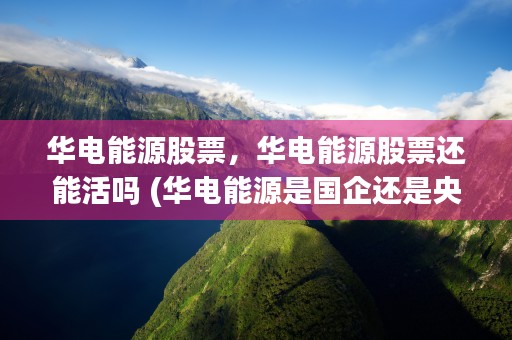 华电能源股票，华电能源股票还能活吗 (华电能源是国企还是央